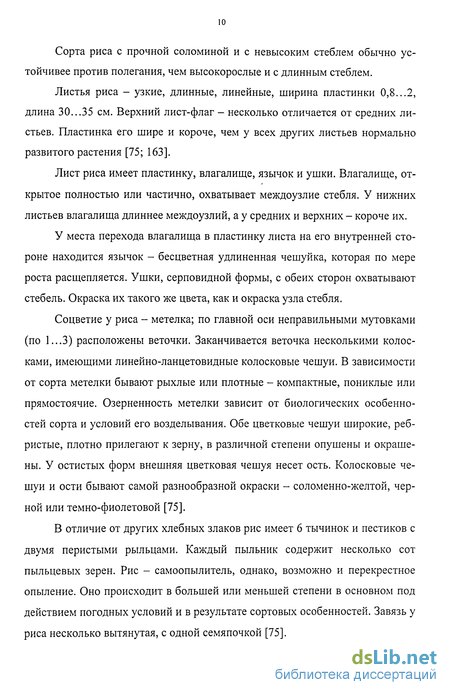 10

Сорта риса с прочной соломиной и с невысоким стеблем обычно устойчивее против полегания, чем высокорослые и с длинным стеблем.

Листья риса – узкие, длинные, линейные, ширина пластинки 0,8…2, длина 30…35 см. Верхний лист-флаг – несколько отличается от средних листьев. Пластинка его шире и короче, чем у всех других листьев нормально развитого растения [75; 163].

Лист риса имеет пластинку, влагалище, язычок и ушки. Влагалище, открытое полностью или частично, охватывает междоузлие стебля. У нижних листьев влагалища длиннее междоузлий, а у средних и верхних – короче их.

У места перехода влагалища в пластинку листа на его внутренней стороне находится язычок – бесцветная удлиненная чешуйка, которая по мере роста расщепляется. Ушки, серповидной формы, с обеих сторон охватывают стебель. Окраска их такого же цвета, как и окраска узла стебля.

Соцветие у риса – метелка; по главной оси неправильными мутовками (по 1…3) расположены веточки. Заканчивается веточка несколькими колосками, имеющими линейно-ланцетовидные колосковые чешуи. В зависимости от сорта метелки бывают рыхлые или плотные – компактные, пониклые или прямостоячие. Озерненность метелки зависит от биологических особенностей сорта и условий его возделывания. Обе цветковые чешуи широкие, ребристые, плотно прилегают к зерну, в различной степени опушены и окрашены. У остистых форм внешняя цветковая чешуя несет ость. Колосковые чешуи и ости бывают самой разнообразной окраски – соломенно-желтой, черной или темно-фиолетовой [75].

В отличие от других хлебных злаков рис имеет 6 тычинок и пестиков с двумя перистыми рыльцами. Каждый пыльник содержит несколько сот пыльцевых зерен. Рис – самоопылитель, однако, возможно и перекрестное опыление. Оно происходит в большей или меньшей степени в основном под действием погодных условий и в результате сортовых особенностей. Завязь у риса несколько вытянутая, с одной семяпочкой [75].

dsLib.net
библиотека диссертаций